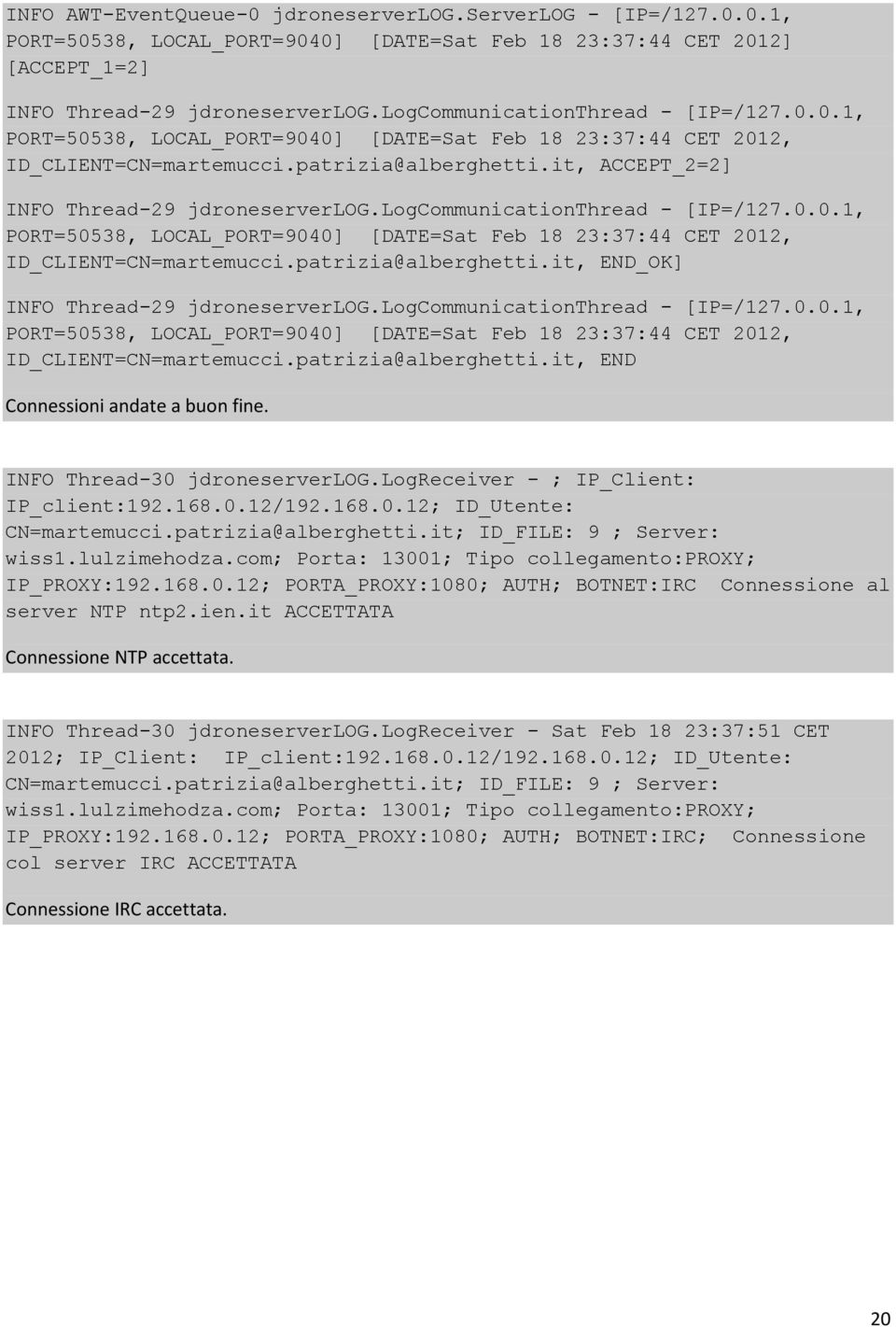 INFO AWT-EventQueue-0 jdroneserverLOG.ServerLOG - [IP=/127.0.0.1, PORT=50538, LOCAL_PORT=9040] [DATE=Sat Feb 18 23:37:44 CET 2012] [ACCEPT_1=2]

INFO Thread-29 jdroneserverLOG.LogCommunicationThread - [IP=/127.0.0.1, PORT=50538, LOCAL_PORT=9040] [DATE=Sat Feb 18 23:37:44 CET 2012, ID_CLIENT=CN=martemucci.patrizia@alberghetti.it, ACCEPT_2=2]

INFO Thread-29 jdroneserverLOG.LogCommunicationThread - [IP=/127.0.0.1, PORT=50538, LOCAL_PORT=9040] [DATE=Sat Feb 18 23:37:44 CET 2012, ID_CLIENT=CN=martemucci.patrizia@alberghetti.it, END_OK]

INFO Thread-29 jdroneserverLOG.LogCommunicationThread - [IP=/127.0.0.1, PORT=50538, LOCAL_PORT=9040] [DATE=Sat Feb 18 23:37:44 CET 2012, ID_CLIENT=CN=martemucci.patrizia@alberghetti.it, END

Connessioni andate a buon fine.

INFO Thread-30 jdroneserverLOG.LogReceiver - ; IP_Client: IP_client:192.168.0.12/192.168.0.12; ID_Utente: CN=martemucci.patrizia@alberghetti.it; ID_FILE: 9 ; Server: wiss1.lulzimehodza.com; Porta: 13001; Tipo collegamento:PROXY; IP_PROXY:192.168.0.12; PORTA_PROXY:1080; AUTH; BOTNET:IRC Connessione al server NTP ntp2.ien.it ACCETTATA

Connessione NTP accettata.

INFO Thread-30 jdroneserverLOG.LogReceiver - Sat Feb 18 23:37:51 CET 2012; IP_Client: IP_client:192.168.0.12/192.168.0.12; ID_Utente: CN=martemucci.patrizia@alberghetti.it; ID_FILE: 9 ; Server: wiss1.lulzimehodza.com; Porta: 13001; Tipo collegamento:PROXY; IP_PROXY:192.168.0.12; PORTA_PROXY:1080; AUTH; BOTNET:IRC; Connessione col server IRC ACCETTATA

Connessione IRC accettata.

20